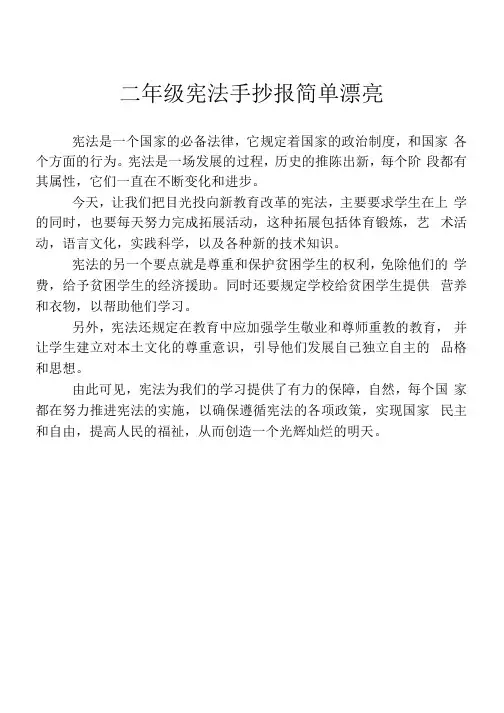 二年级宪法手抄报简单漂亮

宪法是一个国家的必备法律，它规定着国家的政治制度，和国家 各个方面的行为。宪法是一场发展的过程，历史的推陈出新，每个阶 段都有其属性，它们一直在不断变化和进步。

今天，让我们把目光投向新教育改革的宪法，主要要求学生在上 学的同时，也要每天努力完成拓展活动，这种拓展包括体育锻炼，艺 术活动，语言文化，实践科学，以及各种新的技术知识。

宪法的另一个要点就是尊重和保护贫困学生的权利，免除他们的 学费，给予贫困学生的经济援助。同时还要规定学校给贫困学生提供 营养和衣物，以帮助他们学习。

另外，宪法还规定在教育中应加强学生敬业和尊师重教的教育， 并让学生建立对本土文化的尊重意识，引导他们发展自己独立自主的 品格和思想。

由此可见，宪法为我们的学习提供了有力的保障，自然，每个国 家都在努力推进宪法的实施，以确保遵循宪法的各项政策，实现国家 民主和自由，提高人民的福祉，从而创造一个光辉灿烂的明天。